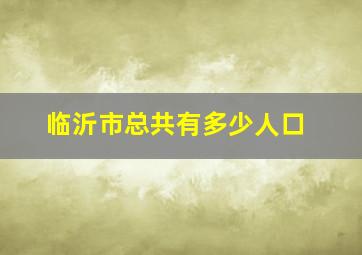 临沂市总共有多少人口